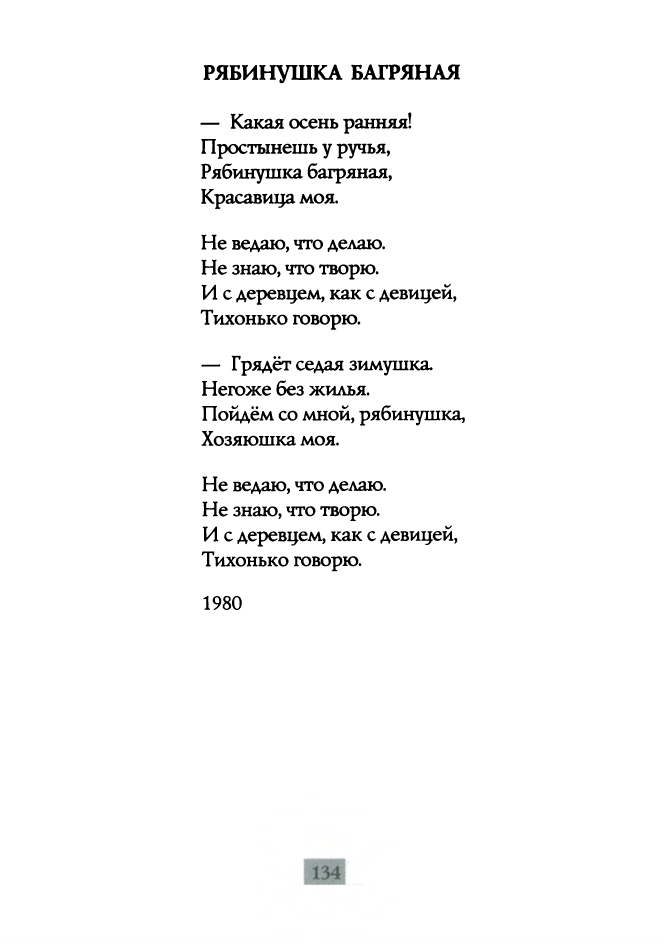 РЯБИНУШКА БАГРЯНАЯ

— Какая осень ранняя!
Простынешь у ручья,
Рябинушка багряная,
Красавица моя.

Не ведаю, что делаю.
Не знаю, что творю.
И с деревцем, как с девицей,
Тихонько говорю.

— Грядёт седая зимушка.
Негоже без жилья.
Пойдём со мной, рябинушка,
Хозяюшка моя.

Не ведаю, что делаю.
Не знаю, что творю.
И с деревцем, как с девицей,
Тихонько говорю.

1980

134